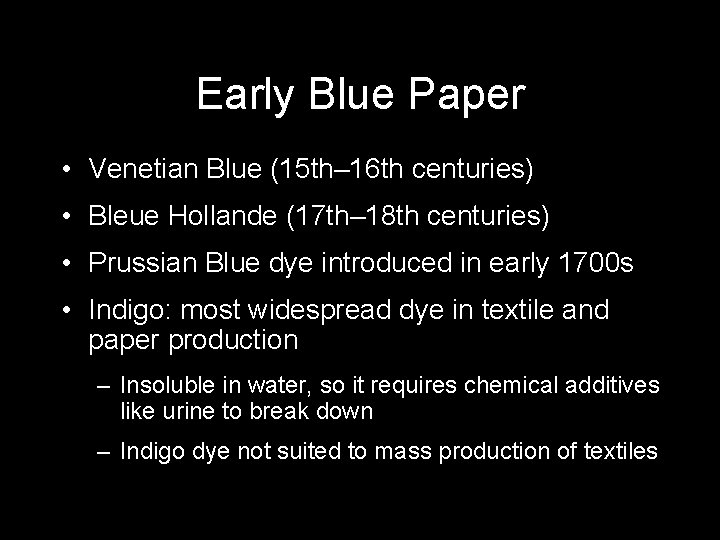 Early Blue Paper

• Venetian Blue (15th–16th centuries)

• Bleue Hollande (17th–18th centuries)

• Prussian Blue dye introduced in early 1700s

• Indigo: most widespread dye in textile and paper production

– Insoluble in water, so it requires chemical additives like urine to break down

– Indigo dye not suited to mass production of textiles